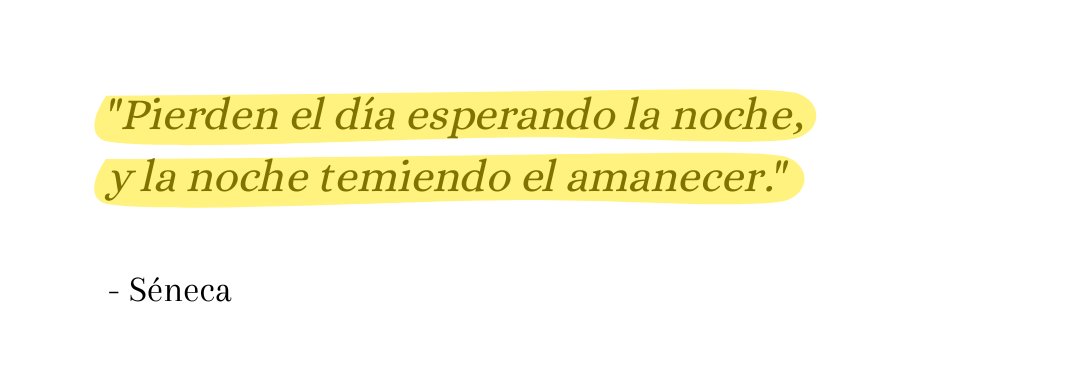 "Pierden el día esperando la noche, y la noche temiendo el amanecer."

- Séneca